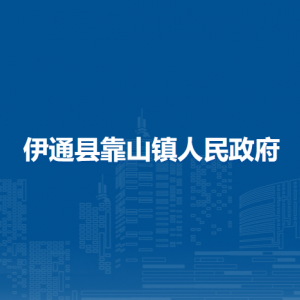 伊通县靠山镇人民政府